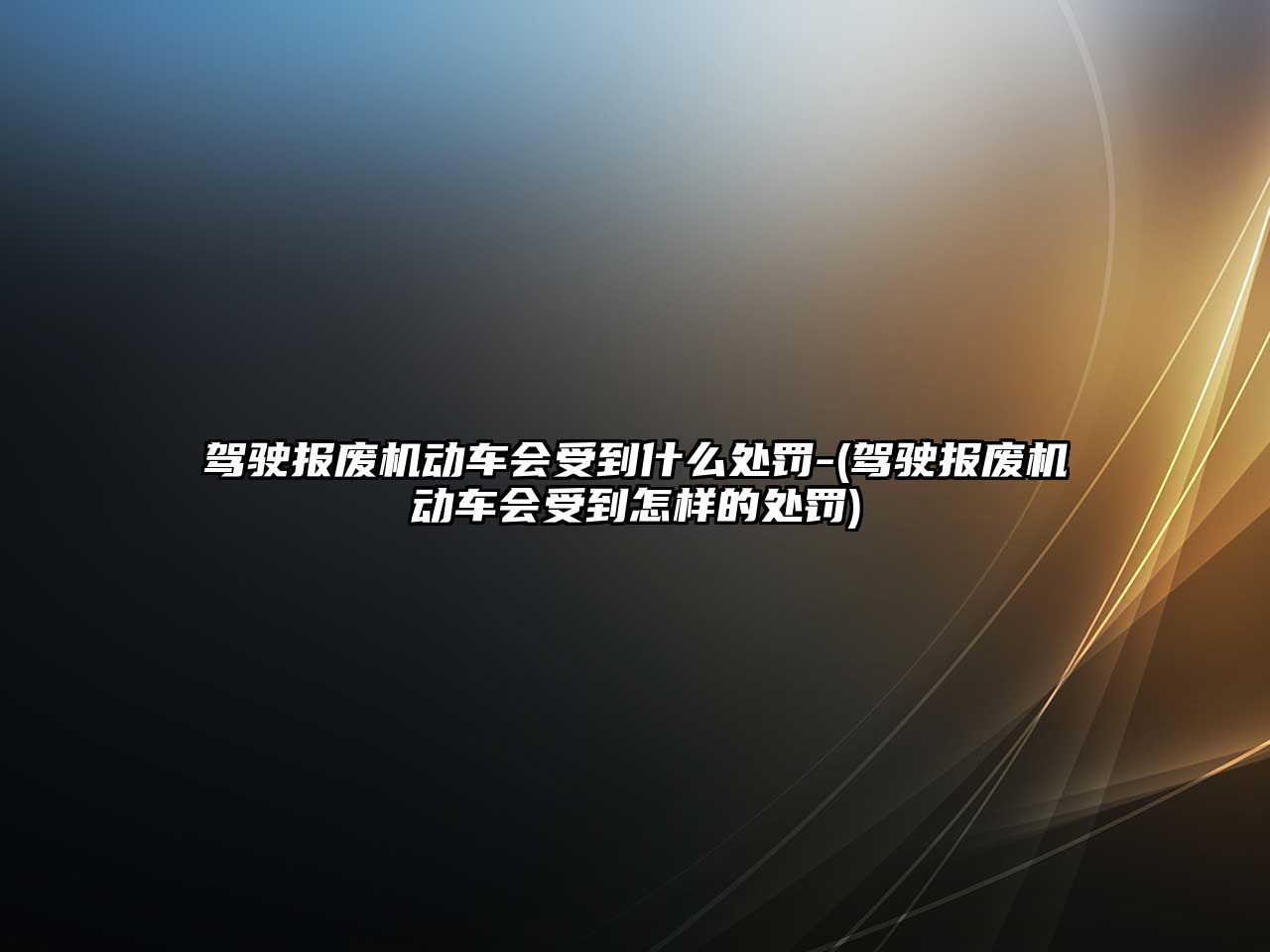 驾驶报废机动车会受到什么处罚-(驾驶报废机动车会受到怎样的处罚)